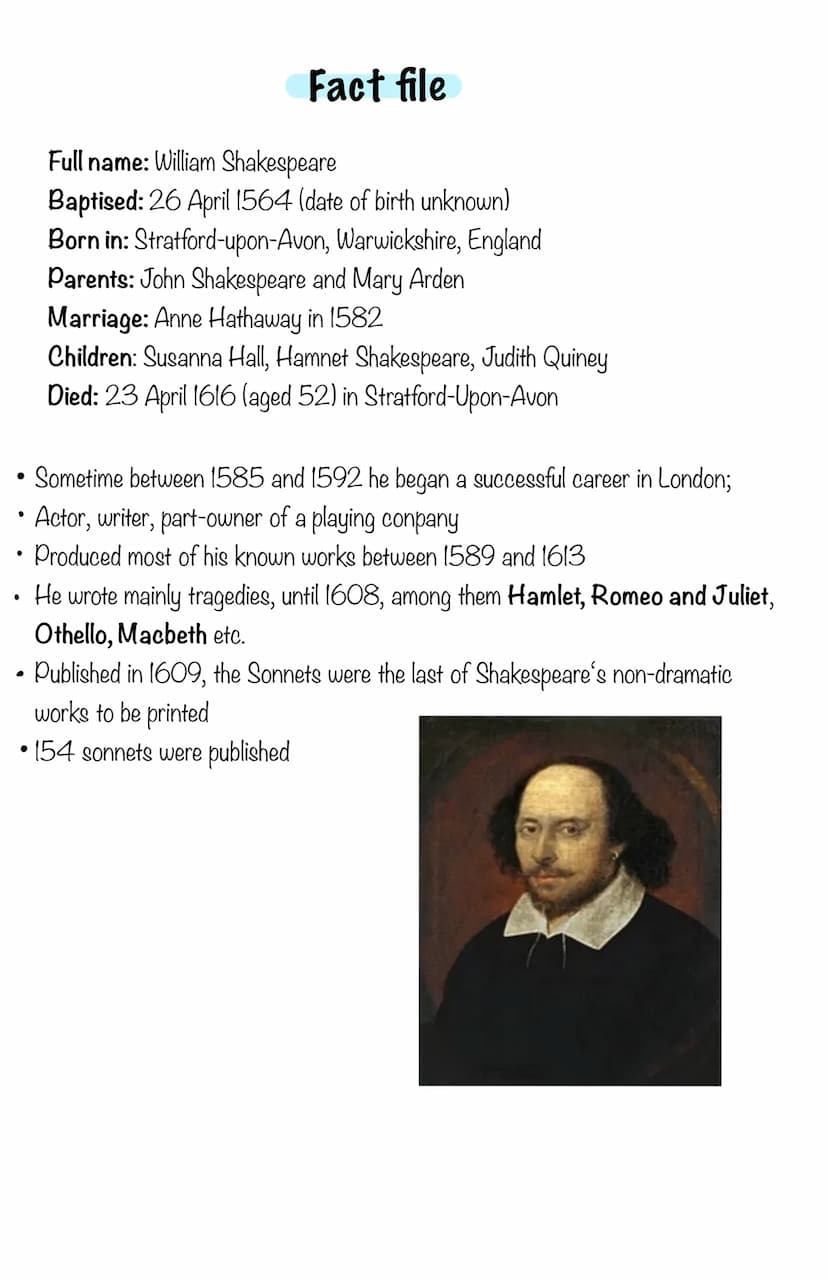 Fact file

Full name: William Shakespeare
Baptised: 26 April 1564 (date of birth unknown)
Born in: Stratford-upon-Avon, Warwickshire, England
Parents: John Shakespeare and Mary Arden
Marriage: Anne Hathaway in 1582
Children: Susanna Hall, Hamnet Shakespeare, Judith Quiney
Died: 23 April 1616 (aged 52) in Stratford-Upon-Avon

• Sometime between 1585 and 1592 he began a successful career in London;
• Actor, writer, part-owner of a playing conpany
• Produced most of his known works between 1589 and 1613
• He wrote mainly tragedies, until 1608, among them Hamlet, Romeo and Juliet, Othello, Macbeth etc.
• Published in 1609, the Sonnets were the last of Shakespeare's non-dramatic works to be printed
• 154 sonnets were published